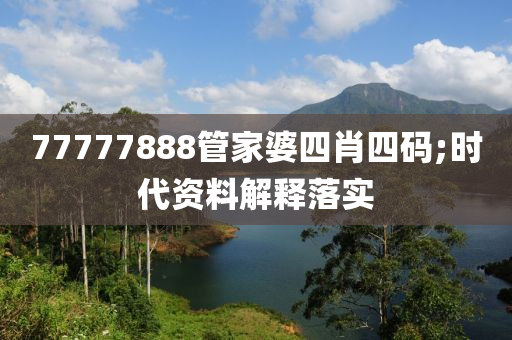 77777888管家婆四肖四码;时代资料解释落实